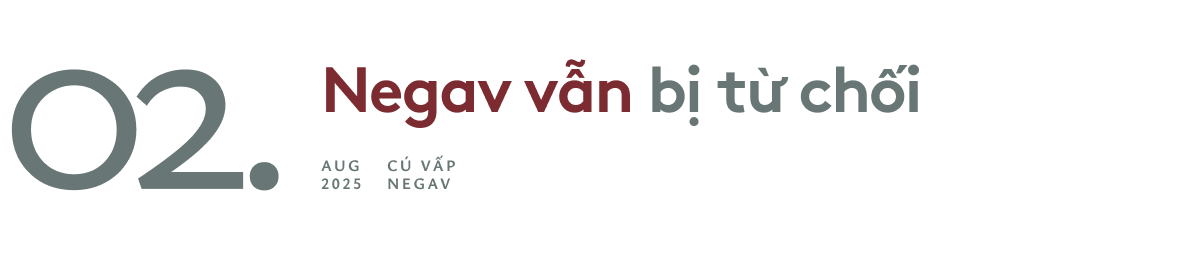 02.

Negav vẫn bị từ chối

AUG 2025

CÚ VẤP NEGAV